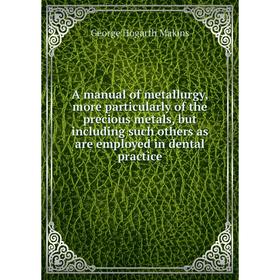 George Hogarth Makins

A manual of metallurgy, more particularly of the precious metals, but including such others as are employed in dental practice